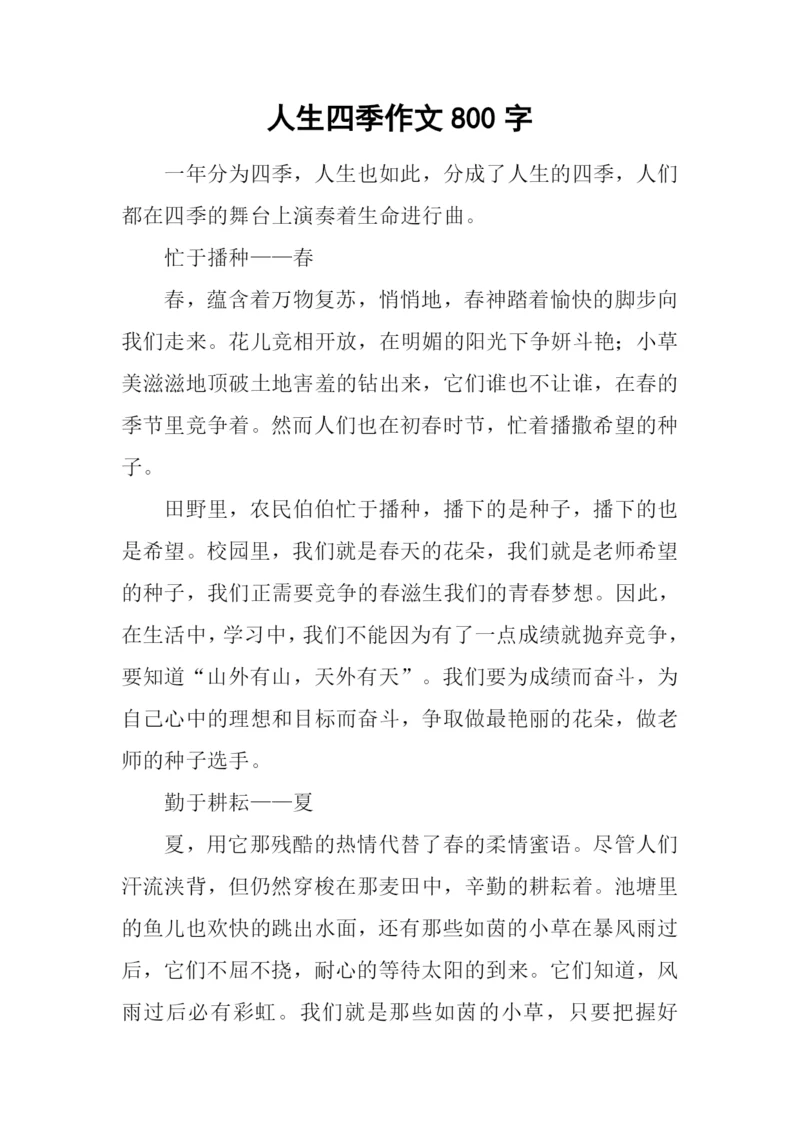 人生四季作文 800 字

一年分为四季，人生也如此，分成了人生的四季，人们都在四季的舞台上演奏着生命进行曲。

忙于播种——春

春，蕴含着万物复苏，悄悄地，春神踏着愉快的脚步向我们走来。花儿竞相开放，在明媚的阳光下争妍斗艳；小草美滋滋地顶破土地害羞的钻出来，它们谁也不让谁，在春的季节里竞争着。然而人们也在初春时节，忙着播撒希望的种子。

田野里，农民伯伯忙于播种，播下的是种子，播下的也是希望。校园里，我们就是春天的花朵，我们就是老师希望的种子，我们正需要竞争的春滋生我们的青春梦想。因此，在生活中，学习中，我们不能因为有了一点成绩就抛弃竞争，要知道“山外有山，天外有天”。我们要为成绩而奋斗，为自己心中的理想和目标而奋斗，争取做最艳丽的花朵，做老师的种子选手。

勤于耕耘——夏

夏，用它那残酷的热情代替了春的柔情蜜语。尽管人们汗流浃背，但仍然穿梭在那麦田中，辛勤的耕耘着。池塘里的鱼儿也欢快的跳出水面，还有那些如茵的小草在暴风雨过后，它们不屈不挠，耐心的等待太阳的到来。它们知道，风雨过后必有彩虹。我们就是那些如茵的小草，只要把握好